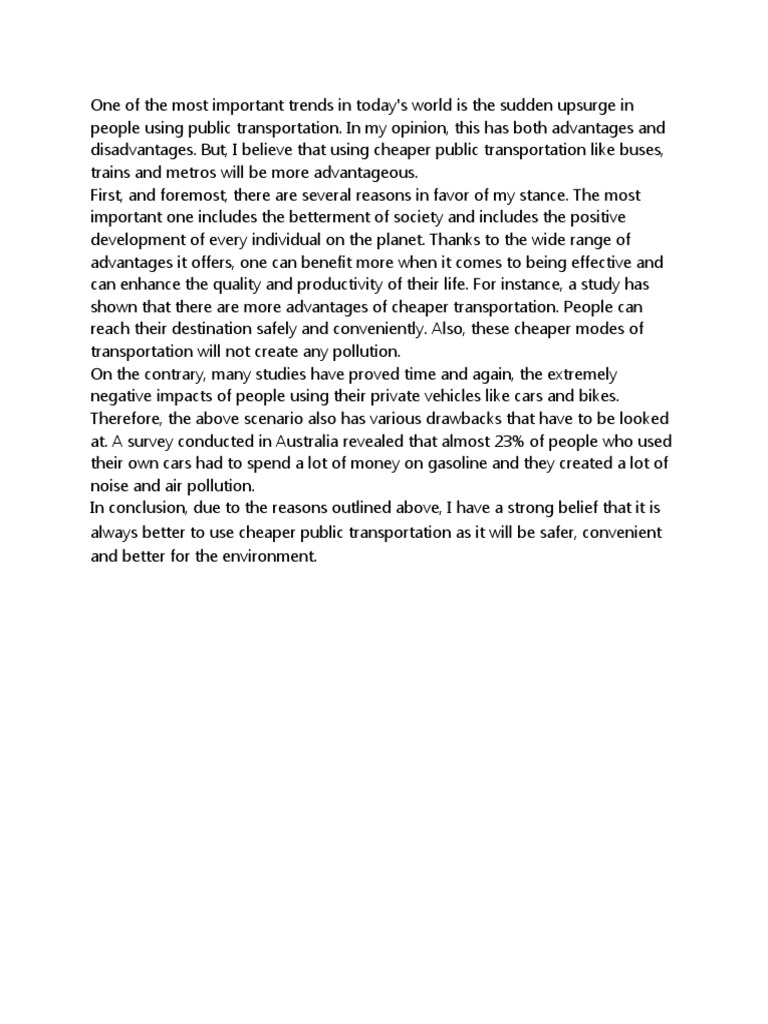 One of the most important trends in today's world is the sudden upsurge in people using public transportation. In my opinion, this has both advantages and disadvantages. But, I believe that using cheaper public transportation like buses, trains and metros will be more advantageous.
First, and foremost, there are several reasons in favor of my stance. The most important one includes the betterment of society and includes the positive development of every individual on the planet. Thanks to the wide range of advantages it offers, one can benefit more when it comes to being effective and can enhance the quality and productivity of their life. For instance, a study has shown that there are more advantages of cheaper transportation. People can reach their destination safely and conveniently. Also, these cheaper modes of transportation will not create any pollution.
On the contrary, many studies have proved time and again, the extremely negative impacts of people using their private vehicles like cars and bikes. Therefore, the above scenario also has various drawbacks that have to be looked at. A survey conducted in Australia revealed that almost 23% of people who used their own cars had to spend a lot of money on gasoline and they created a lot of noise and air pollution.
In conclusion, due to the reasons outlined above, I have a strong belief that it is always better to use cheaper public transportation as it will be safer, convenient and better for the environment.